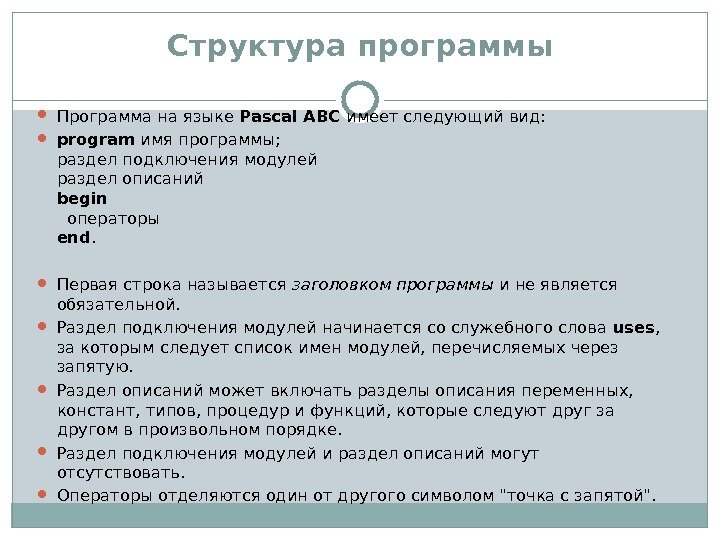 Структура программы

Программа на языке Pascal ABC имеет следующий вид:

program имя программы;
раздел подключения модулей
раздел описаний
begin
операторы
end.

Первая строка называется заголовком программы и не является обязательной.

Раздел подключения модулей начинается со служебного слова uses, за которым следует список имен модулей, перечисляемых через запятую.

Раздел описаний может включать разделы описания переменных, констант, типов, процедур и функций, которые следуют друг за другом в произвольном порядке.

Раздел подключения модулей и раздел описаний могут отсутствовать.

Операторы отделяются один от другого символом "точка с запятой".